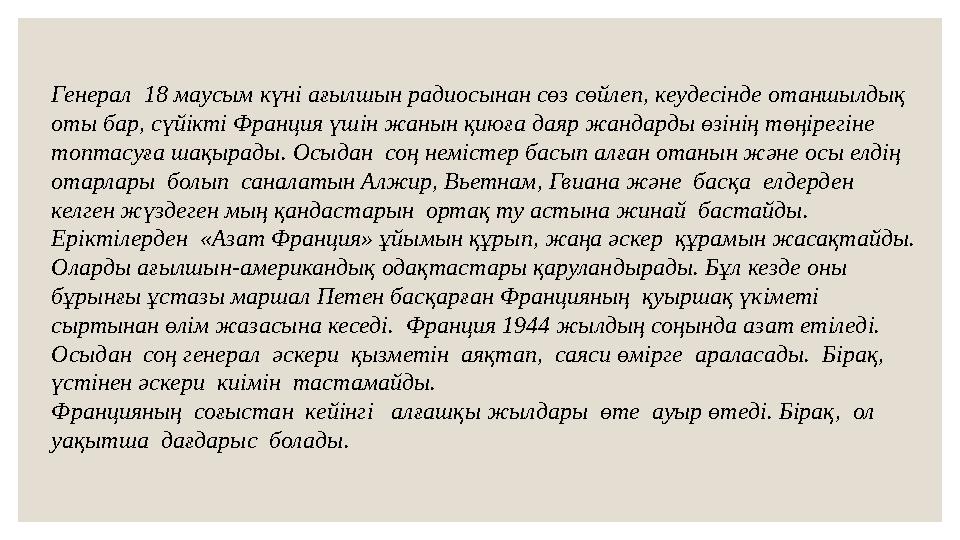 Генерал 18 маусым күні ағылшын радиосынан сөз сөйлеп, кеудесінде отаншылдық оты бар, сүйікті Франция үшін жанын қиюға даяр жандарды өзінің төңірегіне топтасуға шақырады. Осыдан соң немістер басып алған отанын және осы елдің отарлары болып саналатын Алжир, Вьетнам, Гвиана және басқа елдерден келген жүздеген мың қандастарын ортақ ту астына жинай бастайды. Еріктілерден «Азат Франция» ұйымын құрып, жаңа әскер құрамын жасақтайды. Оларды ағылшын-американдық одақтастары қаруландырады. Бұл кезде оны бұрынғы ұстазы маршал Петен басқарған Францияның қуыршақ үкіметі сыртынан өлім жазасына кеседі. Франция 1944 жылдың соңында азат етіледі. Осыдан соң генерал әскери қызметін аяқтап, саяси өмірге араласады. Бірақ, үстінен әскери киімін тастамайды.
Францияның соғыстан кейінгі алғашқы жылдары өте ауыр өтеді. Бірақ, ол уақытша дағдарыс болады.